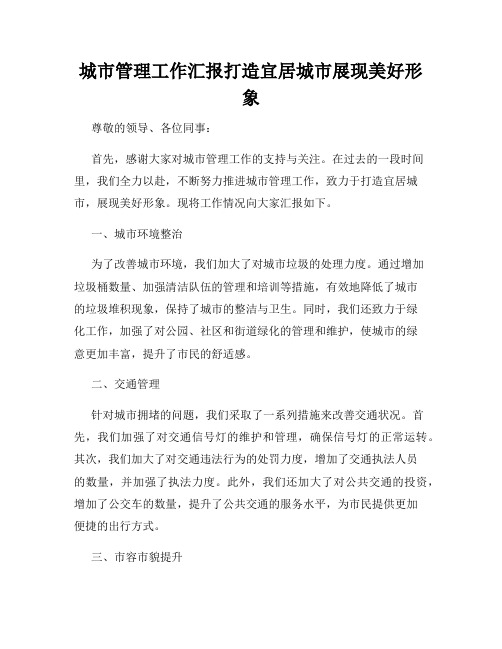 城市管理工作汇报打造宜居城市展现美好形象

尊敬的领导、各位同事：

首先，感谢大家对城市管理工作的支持与关注。在过去的一段时间里，我们全力以赴，不断努力推进城市管理工作，致力于打造宜居城市，展现美好形象。现将工作情况向大家汇报如下。

一、城市环境整治

为了改善城市环境，我们加大了对城市垃圾的处理力度。通过增加垃圾桶数量、加强清洁队伍的管理和培训等措施，有效地降低了城市的垃圾堆积现象，保持了城市的整洁与卫生。同时，我们还致力于绿化工作，加强了对公园、社区和街道绿化的管理和维护，使城市的绿意更加丰富，提升了市民的舒适感。

二、交通管理

针对城市拥堵的问题，我们采取了一系列措施来改善交通状况。首先，我们加强了对交通信号灯的维护和管理，确保信号灯的正常运转。其次，我们加大了对交通违法行为的处罚力度，增加了交通执法人员的数量，并加强了执法力度。此外，我们还加大了对公共交通的投资，增加了公交车的数量，提升了公共交通的服务水平，为市民提供更加便捷的出行方式。

三、市容市貌提升